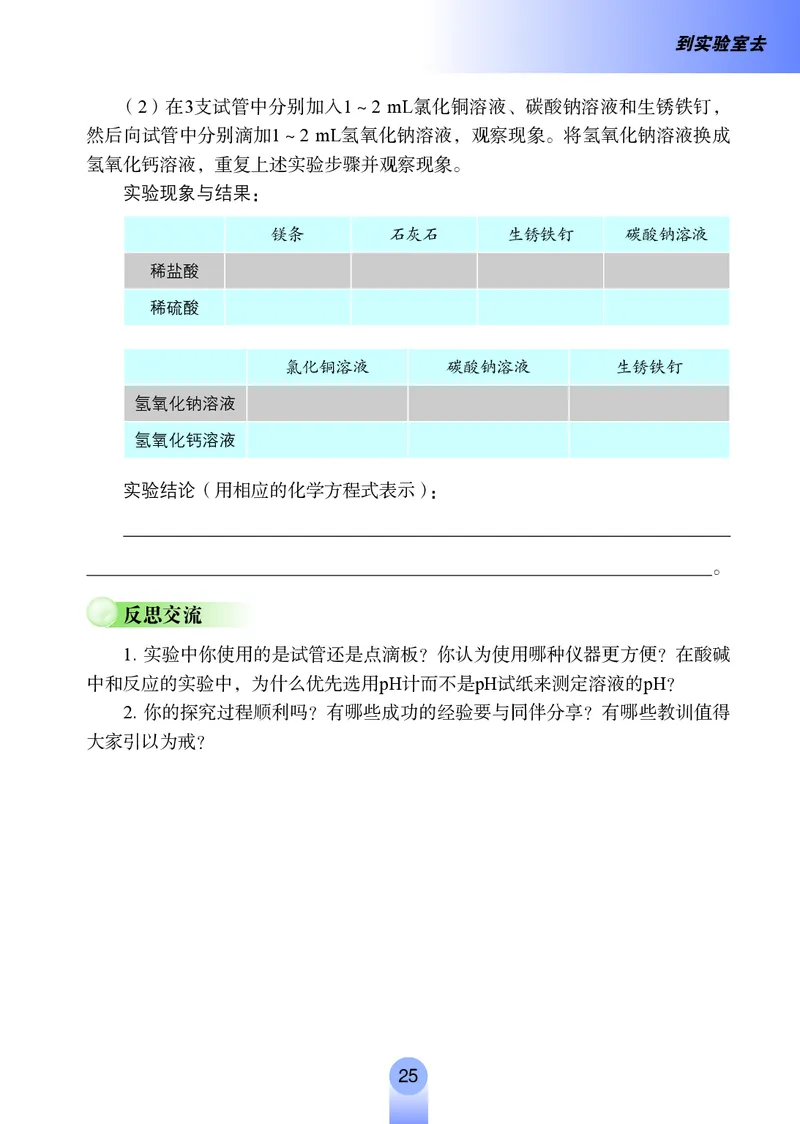 到实验室去

（2）在3支试管中分别加入1 ~ 2 mL氯化铜溶液、碳酸钠溶液和生锈铁钉，然后向试管中分别滴加1 ~ 2 mL氢氧化钠溶液，观察现象。将氢氧化钠溶液换成氢氧化钙溶液，重复上述实验步骤并观察现象。

实验现象与结果：

| | 镁条 | 石灰石 | 生锈铁钉 | 碳酸钠溶液 |
|---|---|---|---|---|
| 稀盐酸 | | | | |
| 稀硫酸 | | | | |

| | 氯化铜溶液 | 碳酸钠溶液 | 生锈铁钉 |
|---|---|---|---|
| 氢氧化钠溶液 | | | |
| 氢氧化钙溶液 | | | |

实验结论（用相应的化学方程式表示）：

。

反思交流

1. 实验中你使用的是试管还是点滴板？你认为使用哪种仪器更方便？在酸碱中和反应的实验中，为什么优先选用pH计而不是pH试纸来测定溶液的pH？

2. 你的探究过程顺利吗？有哪些成功的经验要与同伴分享？有哪些教训值得大家引以为戒？

25